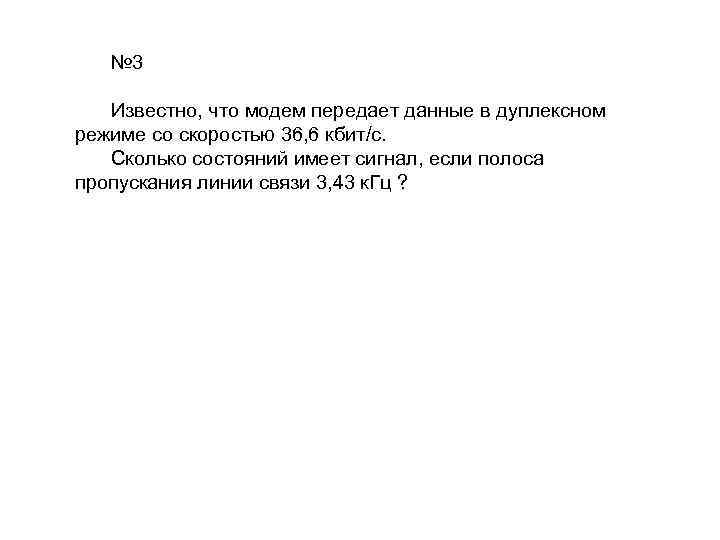 №3

Известно, что модем передает данные в дуплексном режиме со скоростью 36,6 кбит/с.

Сколько состояний имеет сигнал, если полоса пропускания линии связи 3,43 кГц ?